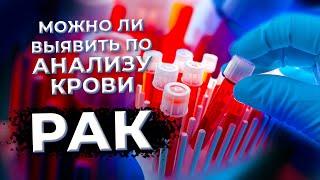 МОЖНО ЛИ ВЫЯВИТЬ ПО АНАЛИЗУ КРОВИ

РАК